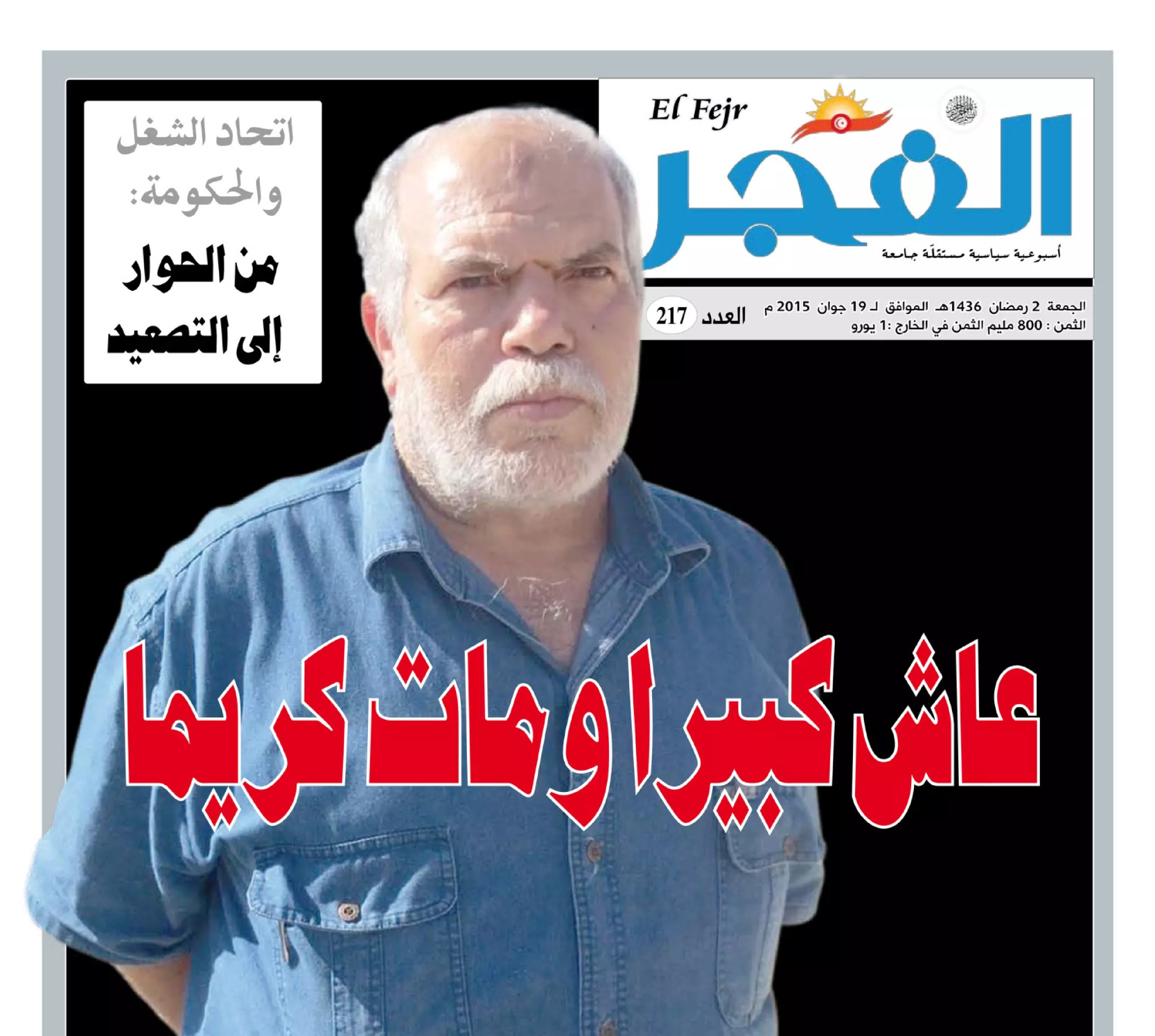 El Fejr
الفجر
أسبوعية سياسية مستقلّة جامعة

الجمعة 2 رمضان 1436هـ الموافق لـ 19 جوان 2015 م
الثمن : 800 مليم الثمن في الخارج :1 يورو
العدد 217

اتحاد الشغل والحكومة:
من الحوار إلى التصعيد

عاش كبيرا ومات كريما